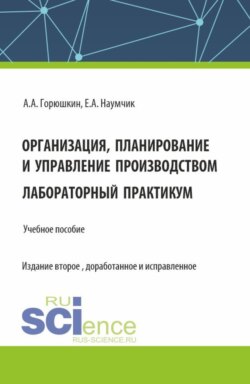 А.А. Горюшкин, Е.А. Наумчик

ОРГАНИЗАЦИЯ, ПЛАНИРОВАНИЕ И УПРАВЛЕНИЕ ПРОИЗВОДСТВОМ

ЛАБОРАТОРНЫЙ ПРАКТИКУМ

Учебное пособие

Издание второе , доработанное и исправленное

RU SCIence
RUS-SCIENCE.RU